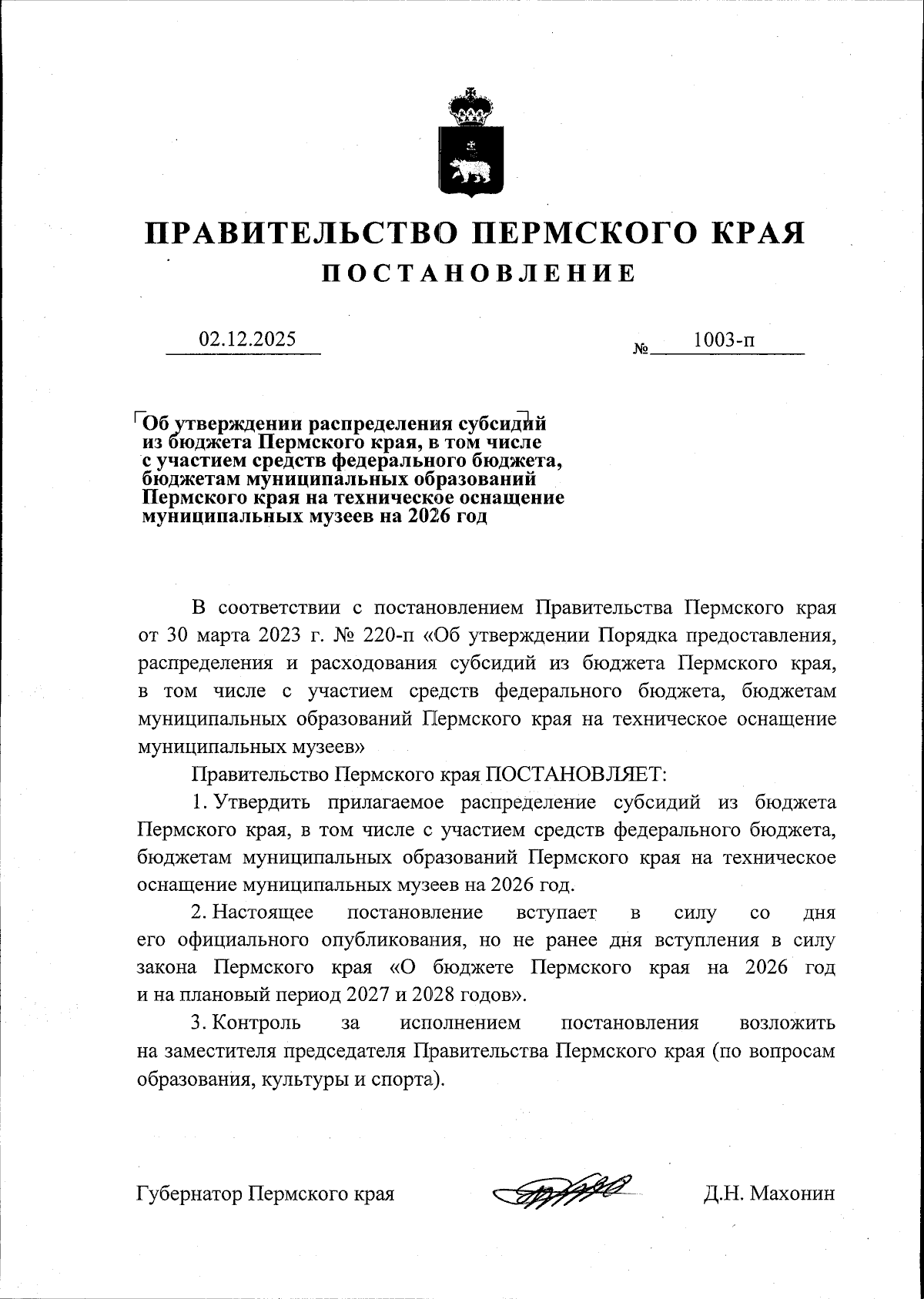 ПРАВИТЕЛЬСТВО ПЕРМСКОГО КРАЯ
ПОСТАНОВЛЕНИЕ

02.12.2025 № 1003-п

Об утверждении распределения субсидий из бюджета Пермского края, в том числе с участием средств федерального бюджета, бюджетам муниципальных образований Пермского края на техническое оснащение муниципальных музеев на 2026 год

В соответствии с постановлением Правительства Пермского края от 30 марта 2023 г. № 220-п «Об утверждении Порядка предоставления, распределения и расходования субсидий из бюджета Пермского края, в том числе с участием средств федерального бюджета, бюджетам муниципальных образований Пермского края на техническое оснащение муниципальных музеев»

Правительство Пермского края ПОСТАНОВЛЯЕТ:

1. Утвердить прилагаемое распределение субсидий из бюджета Пермского края, в том числе с участием средств федерального бюджета, бюджетам муниципальных образований Пермского края на техническое оснащение муниципальных музеев на 2026 год.

2. Настоящее постановление вступает в силу со дня его официального опубликования, но не ранее дня вступления в силу закона Пермского края «О бюджете Пермского края на 2026 год и на плановый период 2027 и 2028 годов».

3. Контроль за исполнением постановления возложить на заместителя председателя Правительства Пермского края (по вопросам образования, культуры и спорта).

Губернатор Пермского края Д.Н. Махонин